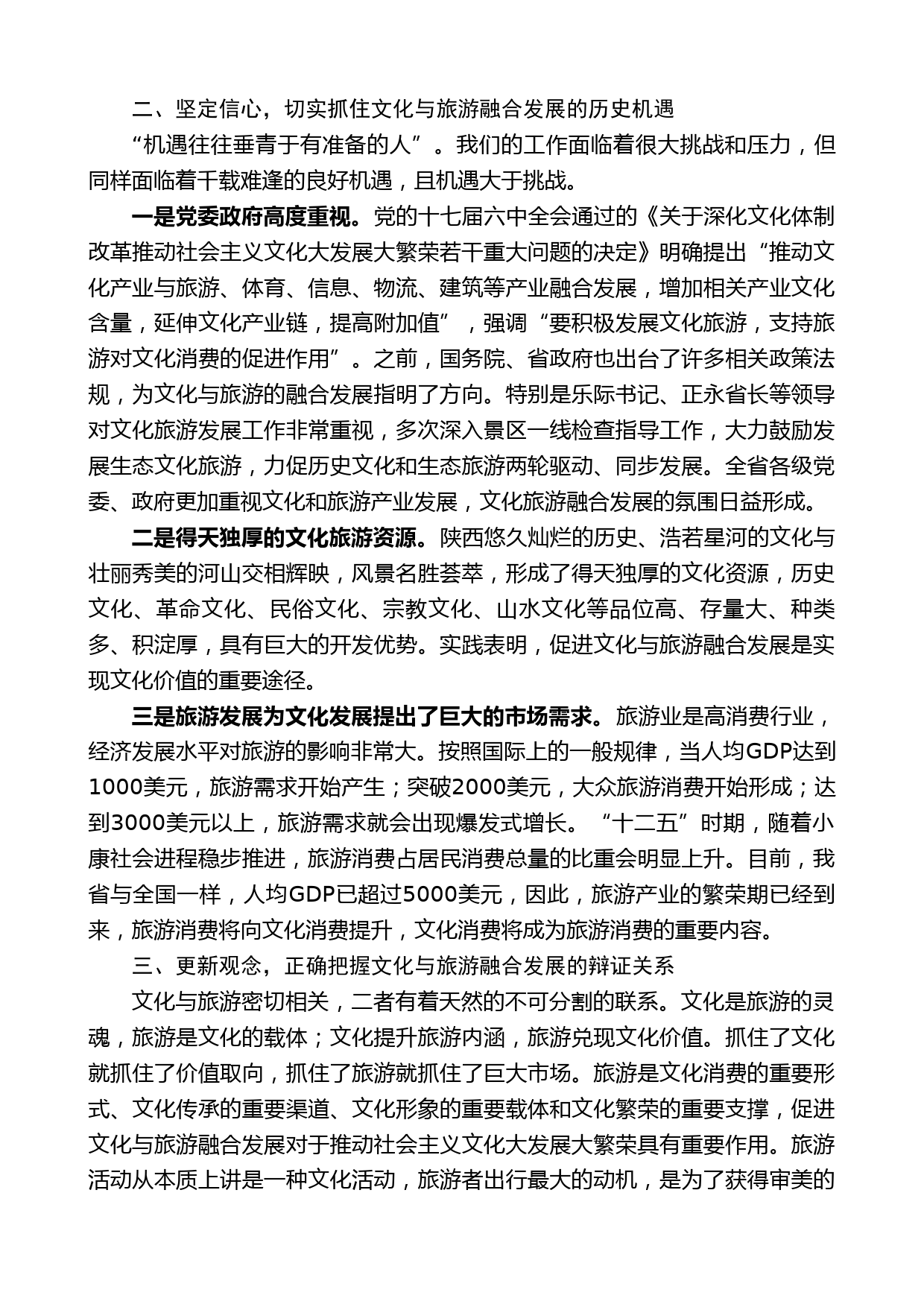 二、坚定信心，切实抓住文化与旅游融合发展的历史机遇

“机遇往往垂青于有准备的人”。我们的工作面临着很大挑战和压力，但同样面临着千载难逢的良好机遇，且机遇大于挑战。

一是党委政府高度重视。党的十七届六中全会通过的《关于深化文化体制改革推动社会主义文化大发展大繁荣若干重大问题的决定》明确提出“推动文化产业与旅游、体育、信息、物流、建筑等产业融合发展，增加相关产业文化含量，延伸文化产业链，提高附加值”，强调“要积极发展文化旅游，支持旅游对文化消费的促进作用”。之前，国务院、省政府也出台了许多相关政策法规，为文化与旅游的融合发展指明了方向。特别是乐际书记、正永省长等领导对文化旅游发展工作非常重视，多次深入景区一线检查指导工作，大力鼓励发展生态文化旅游，力促历史文化和生态旅游两轮驱动、同步发展。全省各级党委、政府更加重视文化和旅游产业发展，文化旅游融合发展的氛围日益形成。

二是得天独厚的文化旅游资源。陕西悠久灿烂的历史、浩若星河的文化与壮丽秀美的河山交相辉映，风景名胜荟萃，形成了得天独厚的文化资源，历史文化、革命文化、民俗文化、宗教文化、山水文化等品位高、存量大、种类多、积淀厚，具有巨大的开发优势。实践表明，促进文化与旅游融合发展是实现文化价值的重要途径。

三是旅游发展为文化发展提出了巨大的市场需求。旅游业是高消费行业，经济发展水平对旅游的影响非常大。按照国际上的一般规律，当人均GDP达到1000美元，旅游需求开始产生；突破2000美元，大众旅游消费开始形成；达到3000美元以上，旅游需求就会出现爆发式增长。“十二五”时期，随着小康社会进程稳步推进，旅游消费占居民消费总量的比重会明显上升。目前，我省与全国一样，人均GDP已超过5000美元，因此，旅游产业的繁荣期已经到来，旅游消费将向文化消费提升，文化消费将成为旅游消费的重要内容。

三、更新观念，正确把握文化与旅游融合发展的辩证关系

文化与旅游密切相关，二者有着天然的不可分割的联系。文化是旅游的灵魂，旅游是文化的载体；文化提升旅游内涵，旅游兑现文化价值。抓住了文化就抓住了价值取向，抓住了旅游就抓住了巨大市场。旅游是文化消费的重要形式、文化传承的重要渠道、文化形象的重要载体和文化繁荣的重要支撑，促进文化与旅游融合发展对于推动社会主义文化大发展大繁荣具有重要作用。旅游活动从本质上讲是一种文化活动，旅游者出行最大的动机，是为了获得审美的